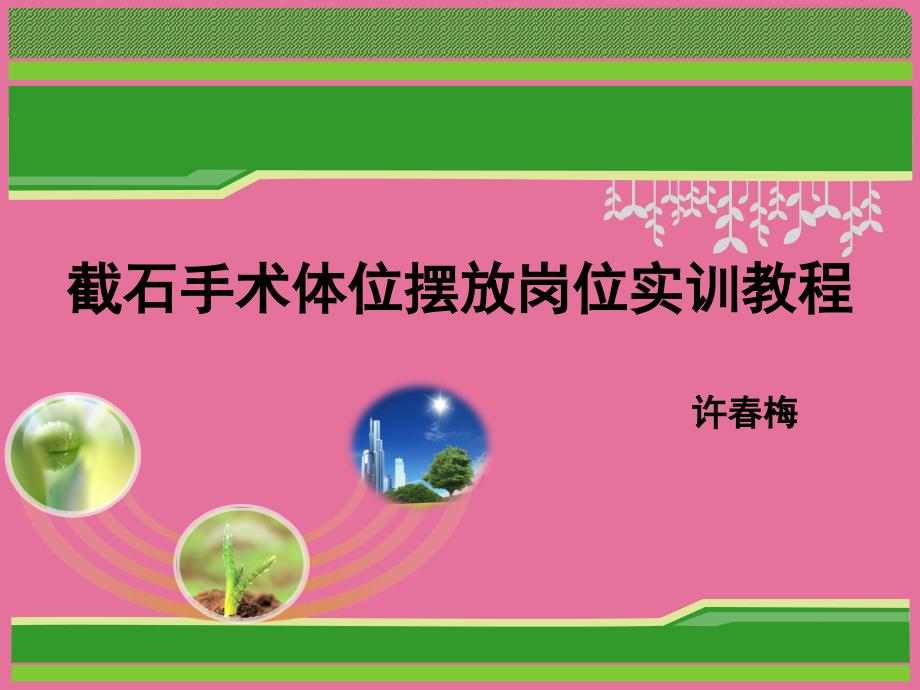 截石手术体位摆放岗位实训教程

许春梅